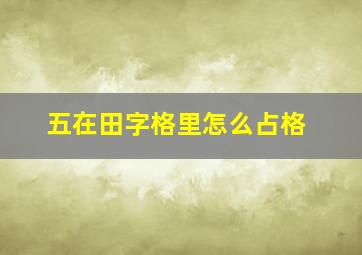 五在田字格里怎么占格